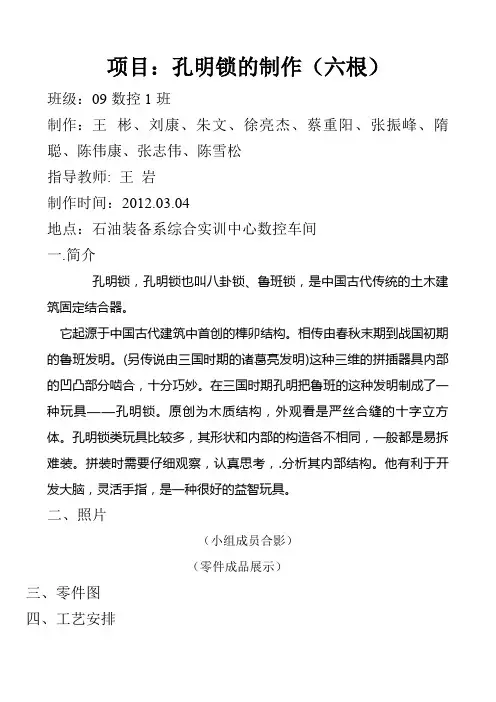 项目：孔明锁的制作（六根）

班级：09 数控 1 班

制作：王　彬、刘康、朱文、徐亮杰、蔡重阳、张振峰、隋聪、陈伟康、张志伟、陈雪松

指导教师: 王　岩

制作时间：2012.03.04

地点：石油装备系综合实训中心数控车间

一.简介

孔明锁，孔明锁也叫八卦锁、鲁班锁，是中国古代传统的土木建筑固定结合器。

它起源于中国古代建筑中首创的榫卯结构。相传由春秋末期到战国初期的鲁班发明。(另传说由三国时期的诸葛亮发明)这种三维的拼插器具内部的凹凸部分啮合，十分巧妙。在三国时期孔明把鲁班的这种发明制成了一种玩具——孔明锁。原创为木质结构，外观看是严丝合缝的十字立方体。孔明锁类玩具比较多，其形状和内部的构造各不相同，一般都是易拆难装。拼装时需要仔细观察，认真思考，.分析其内部结构。他有利于开发大脑，灵活手指，是一种很好的益智玩具。

二、照片

（小组成员合影）

（零件成品展示）

三、零件图

四、工艺安排